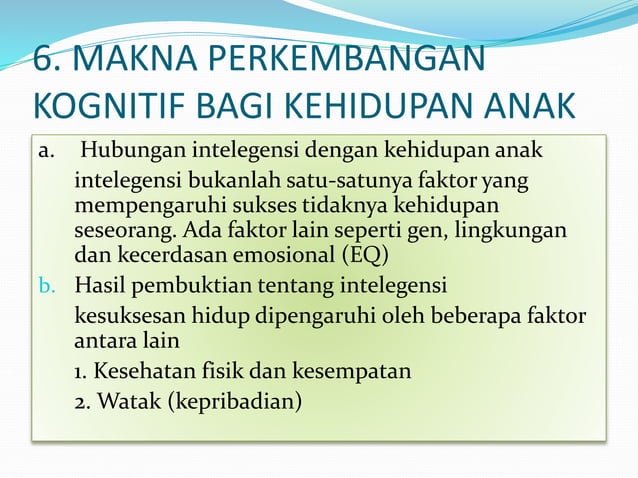 6. MAKNA PERKEMBANGAN KOGNITIF BAGI KEHIDUPAN ANAK

a. Hubungan intelegensi dengan kehidupan anak

intelegensi bukanlah satu-satunya faktor yang mempengaruhi sukses tidaknya kehidupan seseorang. Ada faktor lain seperti gen, lingkungan dan kecerdasan emosional (EQ)

b. Hasil pembuktian tentang intelegensi

kesuksesan hidup dipengaruhi oleh beberapa faktor antara lain

1. Kesehatan fisik dan kesempatan

2. Watak (kepribadian)